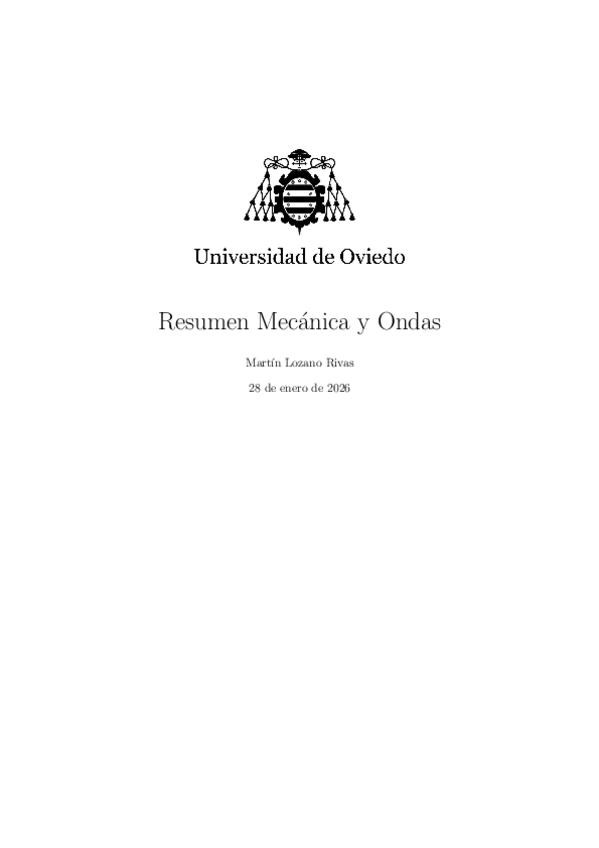 Universidad de Oviedo

Resumen Mecánica y Ondas

Martín Lozano Rivas

28 de enero de 2026